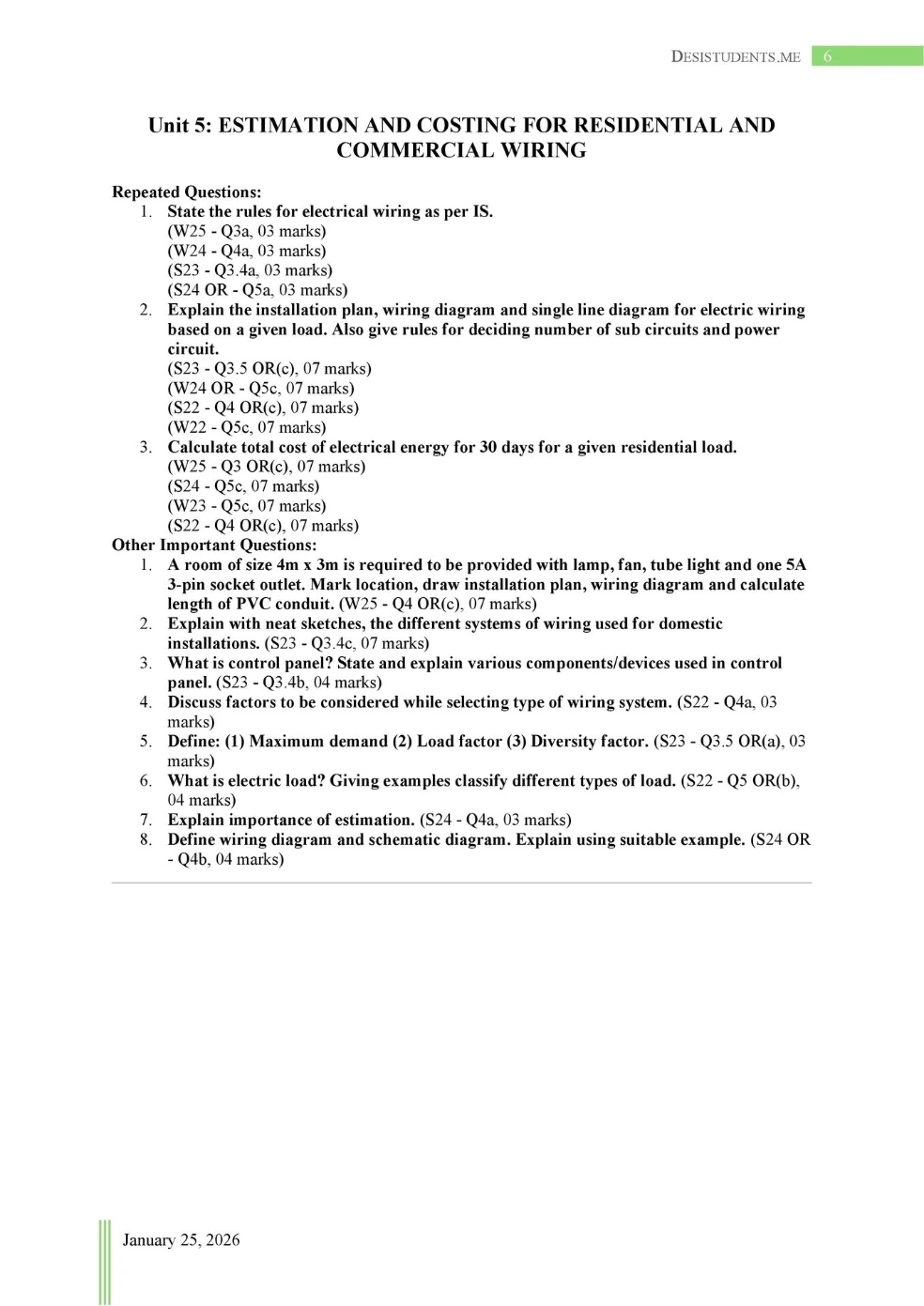 DESISTUDENTS.ME 6

Unit 5: ESTIMATION AND COSTING FOR RESIDENTIAL AND COMMERCIAL WIRING

Repeated Questions:
1. State the rules for electrical wiring as per IS.
(W25 - Q3a, 03 marks)
(W24 - Q4a, 03 marks)
(S23 - Q3.4a, 03 marks)
(S24 OR - Q5a, 03 marks)
2. Explain the installation plan, wiring diagram and single line diagram for electric wiring based on a given load. Also give rules for deciding number of sub circuits and power circuit.
(S23 - Q3.5 OR(c), 07 marks)
(W24 OR - Q5c, 07 marks)
(S22 - Q4 OR(c), 07 marks)
(W22 - Q5c, 07 marks)
3. Calculate total cost of electrical energy for 30 days for a given residential load.
(W25 - Q3 OR(c), 07 marks)
(S24 - Q5c, 07 marks)
(W23 - Q5c, 07 marks)
(S22 - Q4 OR(c), 07 marks)
Other Important Questions:
1. A room of size 4m x 3m is required to be provided with lamp, fan, tube light and one 5A 3-pin socket outlet. Mark location, draw installation plan, wiring diagram and calculate length of PVC conduit. (W25 - Q4 OR(c), 07 marks)
2. Explain with neat sketches, the different systems of wiring used for domestic installations. (S23 - Q3.4c, 07 marks)
3. What is control panel? State and explain various components/devices used in control panel. (S23 - Q3.4b, 04 marks)
4. Discuss factors to be considered while selecting type of wiring system. (S22 - Q4a, 03 marks)
5. Define: (1) Maximum demand (2) Load factor (3) Diversity factor. (S23 - Q3.5 OR(a), 03 marks)
6. What is electric load? Giving examples classify different types of load. (S22 - Q5 OR(b), 04 marks)
7. Explain importance of estimation. (S24 - Q4a, 03 marks)
8. Define wiring diagram and schematic diagram. Explain using suitable example. (S24 OR - Q4b, 04 marks)

January 25, 2026